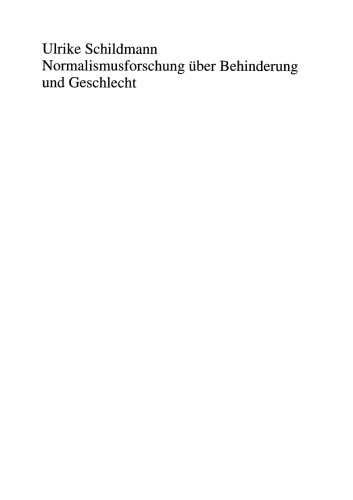 Ulrike Schildmann
Normalismusforschung über Behinderung und Geschlecht